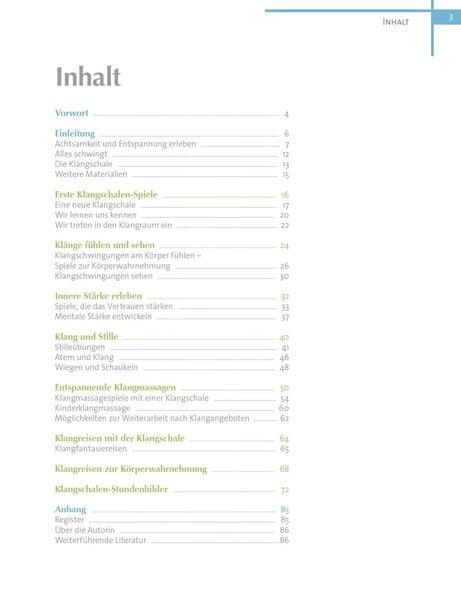 INHALT 3

Inhalt

Vorwort 4

Einleitung 6
Achtsamkeit und Entspannung erleben 7
Alles schwingt 12
Die Klangschale 13
Weitere Materialien 15

Erste Klangschalen-Spiele 16
Eine neue Klangschale 17
Wir lernen uns kennen 20
Wir treten in den Klangraum ein 22

Klänge fühlen und sehen 24
Klangschwingungen am Körper fühlen – Spiele zur Körperwahrnehmung 26
Klangschwingungen sehen 30

Innere Stärke erleben 32
Spiele, die das Vertrauen stärken 33
Mentale Stärke entwickeln 37

Klang und Stille 40
Stilleübungen 41
Atem und Klang 46
Wiegen und Schaukeln 48

Entspannende Klangmassagen 50
Klangmassagespiele mit einer Klangschale 54
Kinderklangmassage 60
Möglichkeiten zur Weiterarbeit nach Klangangeboten 62

Klangreisen mit der Klangschale 64
Klangfantasiereisen 65

Klangreisen zur Körperwahrnehmung 68

Klangschalen-Stundenbilder 72

Anhang 85
Register 85
Über die Autorin 86
Weiterführende Literatur 86